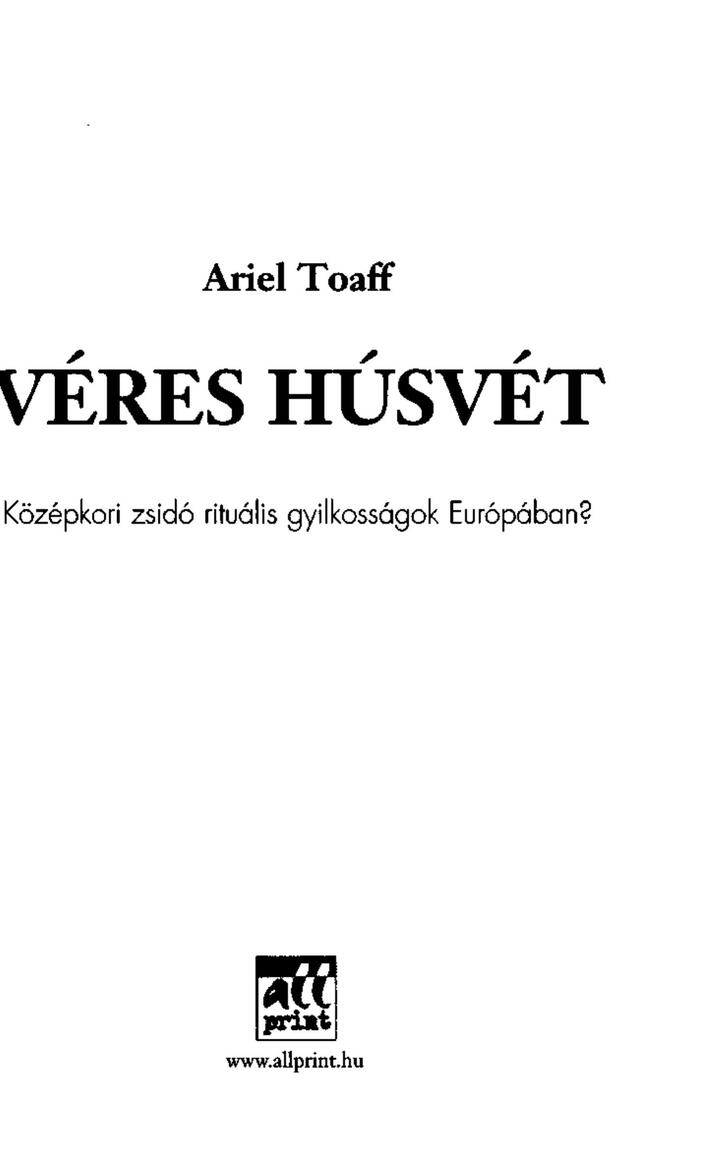 Ariel Toaff

VÉRES HÚSVÉT

Középkori zsidó rituális gyilkosságok Európában?

all
print

www.allprint.hu